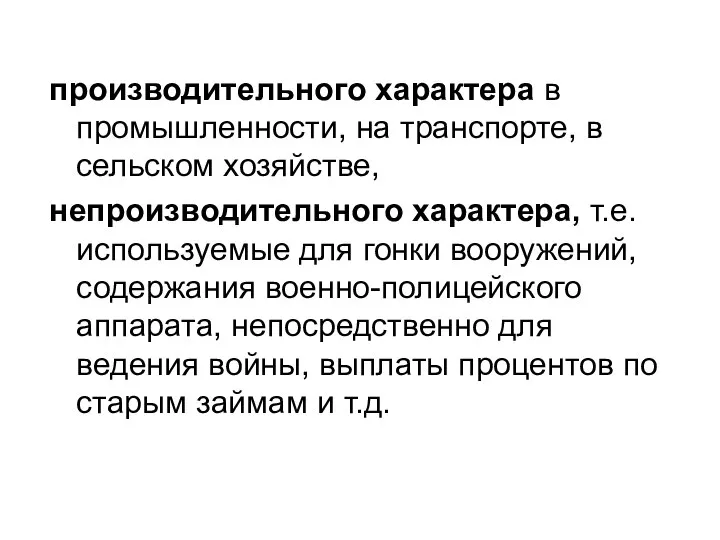 производительного характера в промышленности, на транспорте, в сельском хозяйстве,

непроизводительного характера, т.е. используемые для гонки вооружений, содержания военно-полицейского аппарата, непосредственно для ведения войны, выплаты процентов по старым займам и т.д.